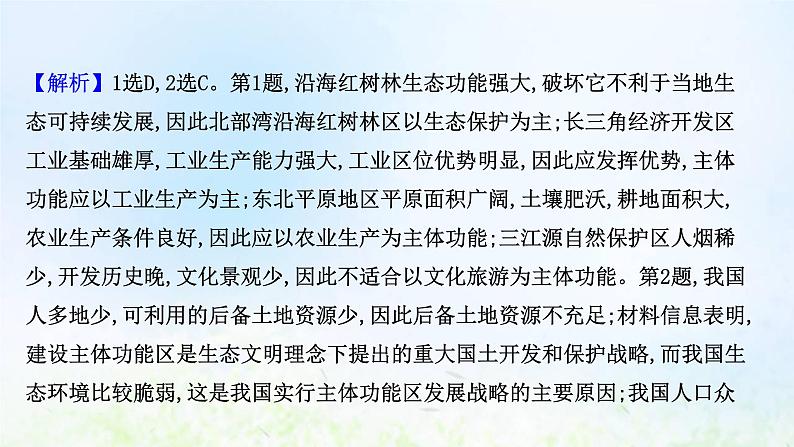 【解析】1选D,2选C。第1题,沿海红树林生态功能强大,破坏它不利于当地生态可持续发展,因此北部湾沿海红树林区以生态保护为主;长三角经济开发区工业基础雄厚,工业生产能力强大,工业区位优势明显,因此应发挥优势,主体功能应以工业生产为主;东北平原地区平原面积广阔,土壤肥沃,耕地面积大,农业生产条件良好,因此应以农业生产为主体功能;三江源自然保护区人烟稀少,开发历史晚,文化景观少,因此不适合以文化旅游为主体功能。第2题,我国人多地少,可利用的后备土地资源少,因此后备土地资源不充足;材料信息表明,建设主体功能区是生态文明理念下提出的重大国土开发和保护战略,而我国生态环境比较脆弱,这是我国实行主体功能区发展战略的主要原因;我国人口众